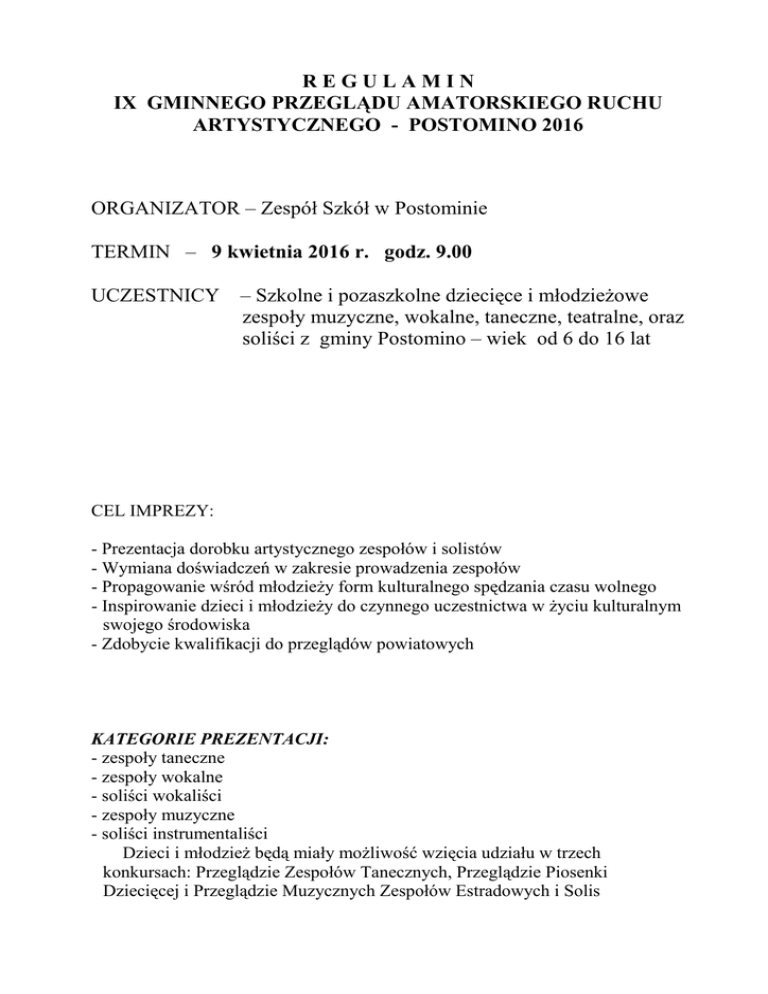 R E G U L A M I N
IX GMINNEGO PRZEGLĄDU AMATORSKIEGO RUCHU ARTYSTYCZNEGO - POSTOMINO 2016

ORGANIZATOR – Zespół Szkół w Postominie

TERMIN – 9 kwietnia 2016 r. godz. 9.00

UCZESTNICY – Szkolne i pozaszkolne dziecięce i młodzieżowe zespoły muzyczne, wokalne, taneczne, teatralne, oraz soliści z gminy Postomino – wiek od 6 do 16 lat

CEL IMPREZY:

- Prezentacja dorobku artystycznego zespołów i solistów
- Wymiana doświadczeń w zakresie prowadzenia zespołów
- Propagowanie wśród młodzieży form kulturalnego spędzania czasu wolnego
- Inspirowanie dzieci i młodzieży do czynnego uczestnictwa w życiu kulturalnym swojego środowiska
- Zdobycie kwalifikacji do przeglądów powiatowych

KATEGORIE PREZENTACJI:
- zespoły taneczne
- zespoły wokalne
- soliści wokaliści
- zespoły muzyczne
- soliści instrumentaliści
Dzieci i młodzież będą miały możliwość wzięcia udziału w trzech konkursach: Przeglądzie Zespołów Tanecznych, Przeglądzie Piosenki Dziecięcej i Przeglądzie Muzycznych Zespołów Estradowych i Solis